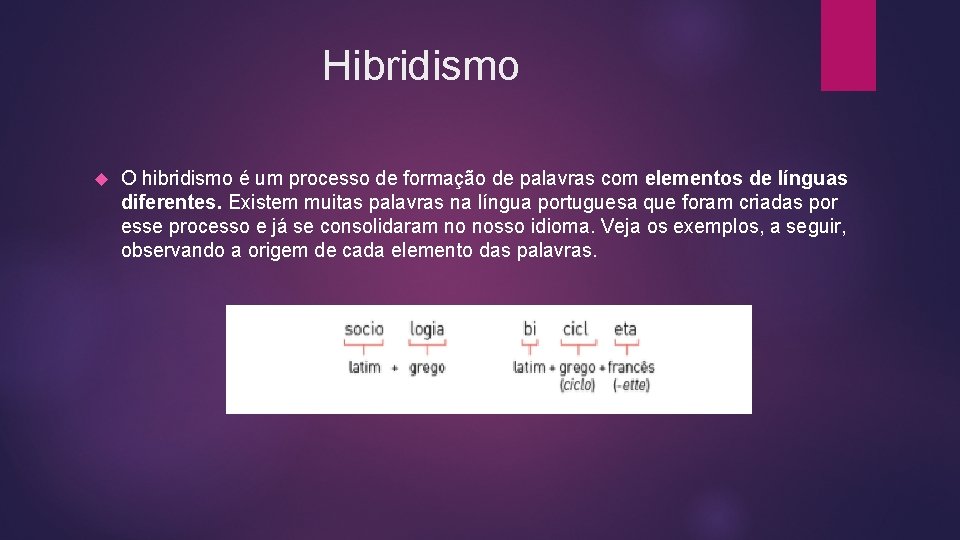 Hibridismo

O hibridismo é um processo de formação de palavras com elementos de línguas diferentes. Existem muitas palavras na língua portuguesa que foram criadas por esse processo e já se consolidaram no nosso idioma. Veja os exemplos, a seguir, observando a origem de cada elemento das palavras.

socio logia
latim + grego

bi cicl eta
latim + grego + francês
(ciclo) (-ette)